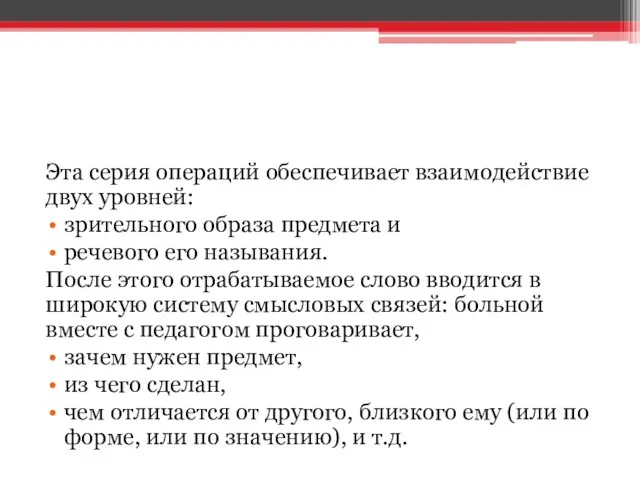 Эта серия операций обеспечивает взаимодействие двух уровней:

• зрительного образа предмета и
• речевого его называния.

После этого отрабатываемое слово вводится в широкую систему смысловых связей: больной вместе с педагогом проговаривает,

• зачем нужен предмет,
• из чего сделан,
• чем отличается от другого, близкого ему (или по форме, или по значению), и т.д.